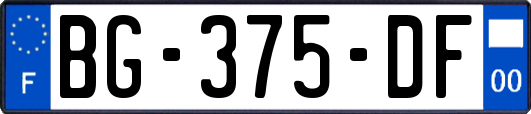 F
BG-375-DF
00